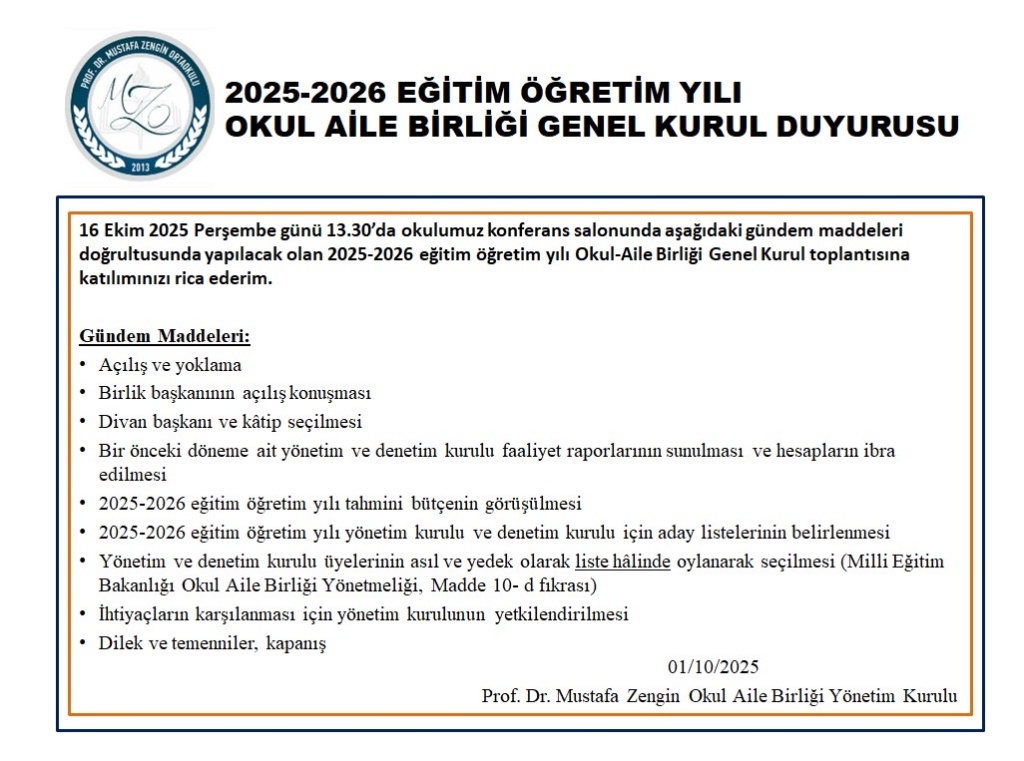 PROF. DR. MUSTAFA ZENGİN ORTAOKULU
MZ
2013

2025-2026 EĞİTİM ÖĞRETİM YILI
OKUL AİLE BİRLİĞİ GENEL KURUL DUYURUSU

16 Ekim 2025 Perşembe günü 13.30'da okulumuz konferans salonunda aşağıdaki gündem maddeleri doğrultusunda yapılacak olan 2025-2026 eğitim öğretim yılı Okul-Aile Birliği Genel Kurul toplantısına katılımınızı rica ederim.

Gündem Maddeleri:
• Açılış ve yoklama
• Birlik başkanının açılış konuşması
• Divan başkanı ve kâtip seçilmesi
• Bir önceki döneme ait yönetim ve denetim kurulu faaliyet raporlarının sunulması ve hesapların ibra edilmesi
• 2025-2026 eğitim öğretim yılı tahmini bütçenin görüşülmesi
• 2025-2026 eğitim öğretim yılı yönetim kurulu ve denetim kurulu için aday listelerinin belirlenmesi
• Yönetim ve denetim kurulu üyelerinin asıl ve yedek olarak liste hâlinde oylanarak seçilmesi (Milli Eğitim Bakanlığı Okul Aile Birliği Yönetmeliği, Madde 10- d fıkrası)
• İhtiyaçların karşılanması için yönetim kurulunun yetkilendirilmesi
• Dilek ve temenniler, kapanış

01/10/2025
Prof. Dr. Mustafa Zengin Okul Aile Birliği Yönetim Kurulu